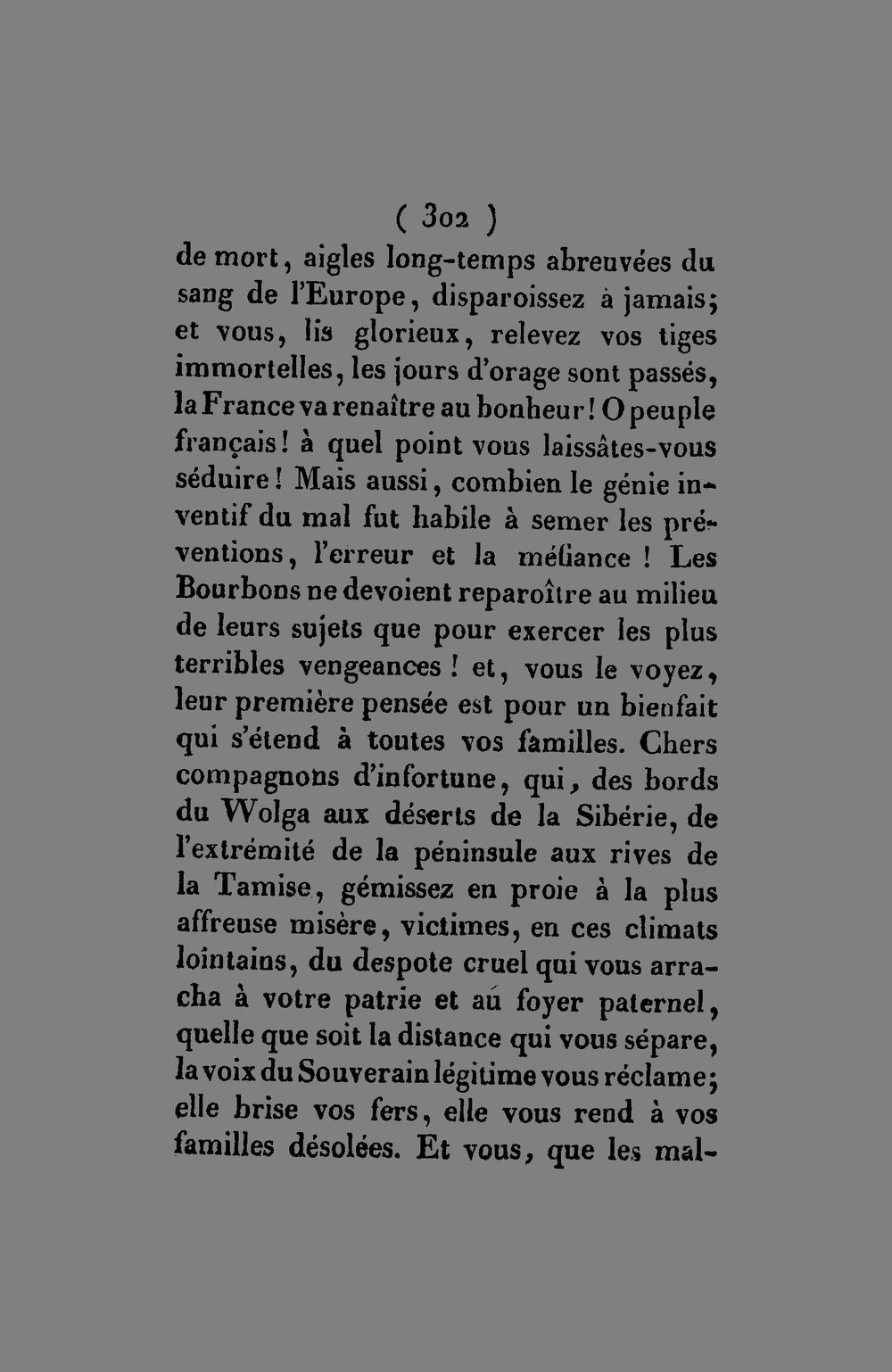 ( 302 )

de mort, aigles long-temps abreuvées du sang de l'Europe, disparoissez à jamais; et vous, lis glorieux, relevez vos tiges immortelles, les jours d'orage sont passés, la France va renaître au bonheur! O peuple français! à quel point vous laissâtes-vous séduire! Mais aussi, combien le génie inventif du mal fut habile à semer les préventions, l'erreur et la méfiance! Les Bourbons ne devoient reparoître au milieu de leurs sujets que pour exercer les plus terribles vengeances! et, vous le voyez, leur première pensée est pour un bienfait qui s'étend à toutes vos familles. Chers compagnons d'infortune, qui, des bords du Wolga aux déserts de la Sibérie, de l'extrémité de la péninsule aux rives de la Tamise, gémissez en proie à la plus affreuse misère, victimes, en ces climats lointains, du despote cruel qui vous arracha à votre patrie et au foyer paternel, quelle que soit la distance qui vous sépare, la voix du Souverain légitime vous réclame; elle brise vos fers, elle vous rend à vos familles désolées. Et vous, que les mal-